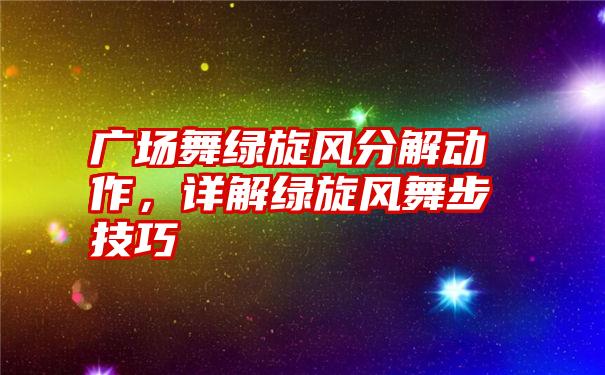 广场舞绿旋风分解动作，详解绿旋风舞步技巧